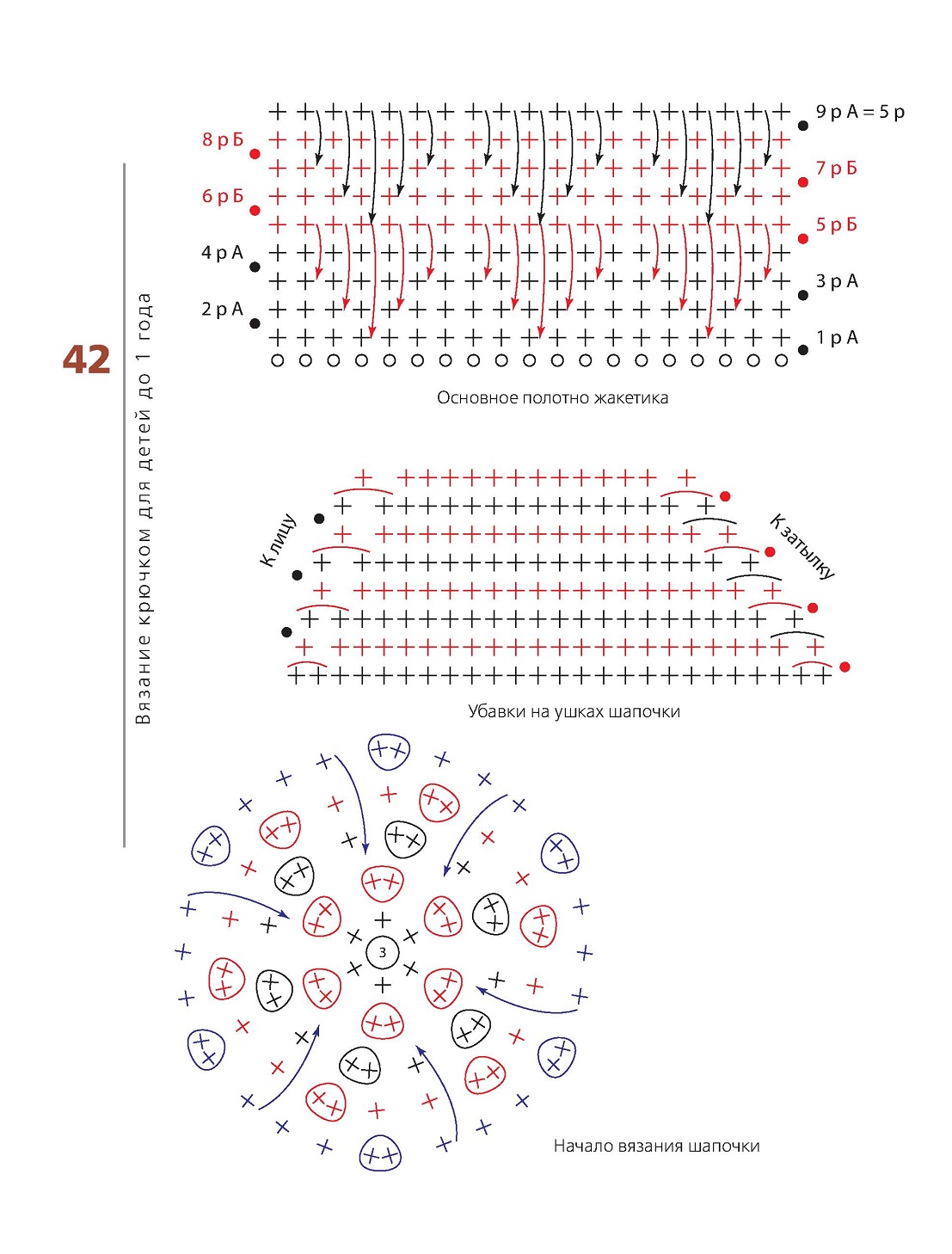 42

Вязание крючком для детей до 1 года

8 р Б
6 р Б
4 р А
2 р А
9 р А = 5 р
7 р Б
5 р Б
3 р А
1 р А

Основное полотно жакетика

К лицу
К затылку

Убавки на ушках шапочки

3

Начало вязания шапочки